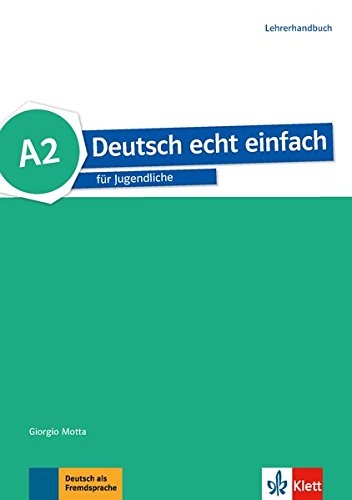 Lehrerhandbuch

A2

Deutsch echt einfach

für Jugendliche

Giorgio Motta

Deutsch als Fremdsprache

Klett